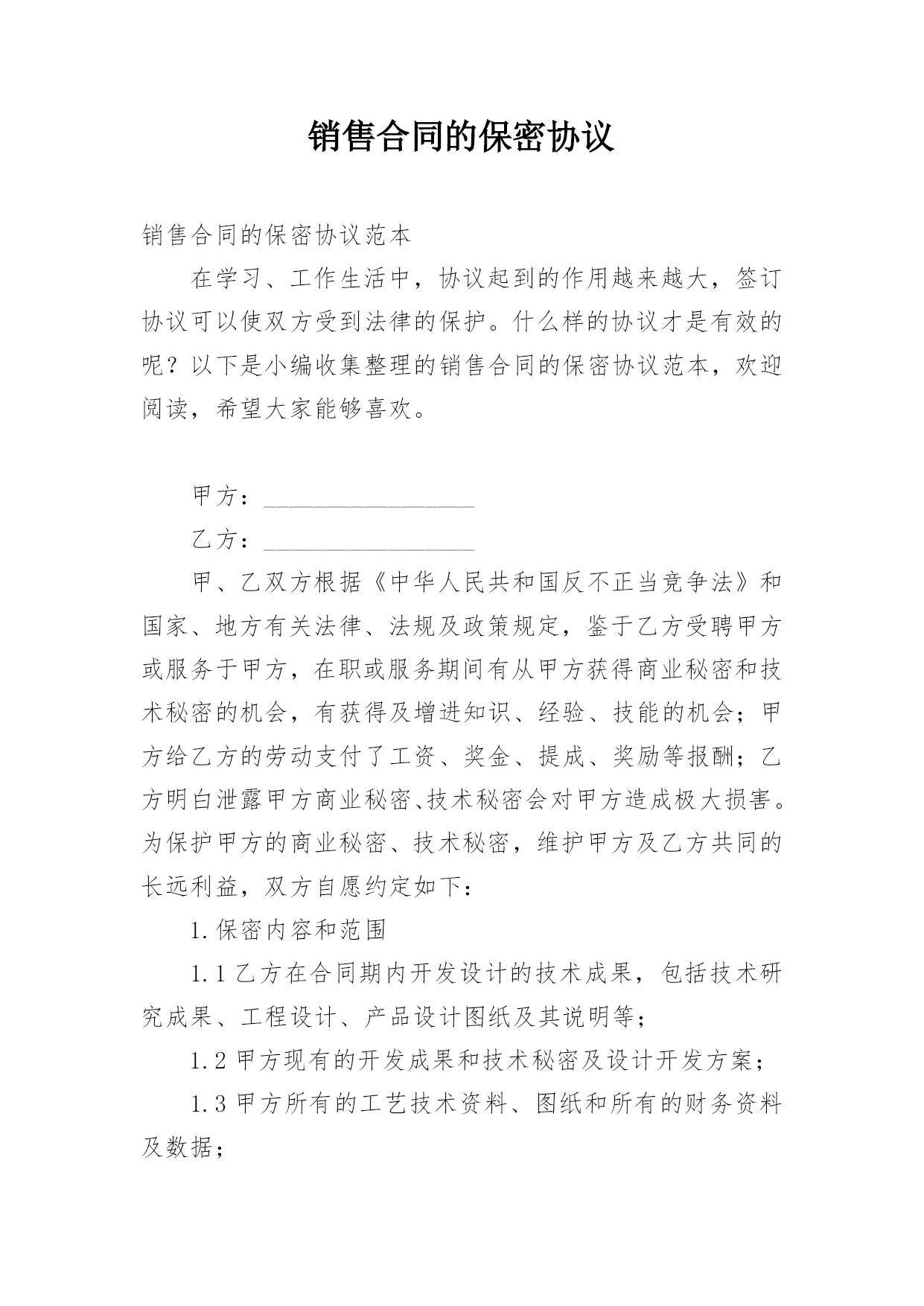 销售合同的保密协议

销售合同的保密协议范本

在学习、工作生活中，协议起到的作用越来越大，签订协议可以使双方受到法律的保护。什么样的协议才是有效的呢？以下是小编收集整理的销售合同的保密协议范本，欢迎阅读，希望大家能够喜欢。

甲方：__________________

乙方：__________________

甲、乙双方根据《中华人民共和国反不正当竞争法》和国家、地方有关法律、法规及政策规定，鉴于乙方受聘甲方或服务于甲方，在职或服务期间有从甲方获得商业秘密和技术秘密的机会，有获得及增进知识、经验、技能的机会；甲方给乙方的劳动支付了工资、奖金、提成、奖励等报酬；乙方明白泄露甲方商业秘密、技术秘密会对甲方造成极大损害。为保护甲方的商业秘密、技术秘密，维护甲方及乙方共同的长远利益，双方自愿约定如下：

1.保密内容和范围

1.1 乙方在合同期内开发设计的技术成果，包括技术研究成果、工程设计、产品设计图纸及其说明等；

1.2 甲方现有的开发成果和技术秘密及设计开发方案；

1.3 甲方所有的工艺技术资料、图纸和所有的财务资料及数据；